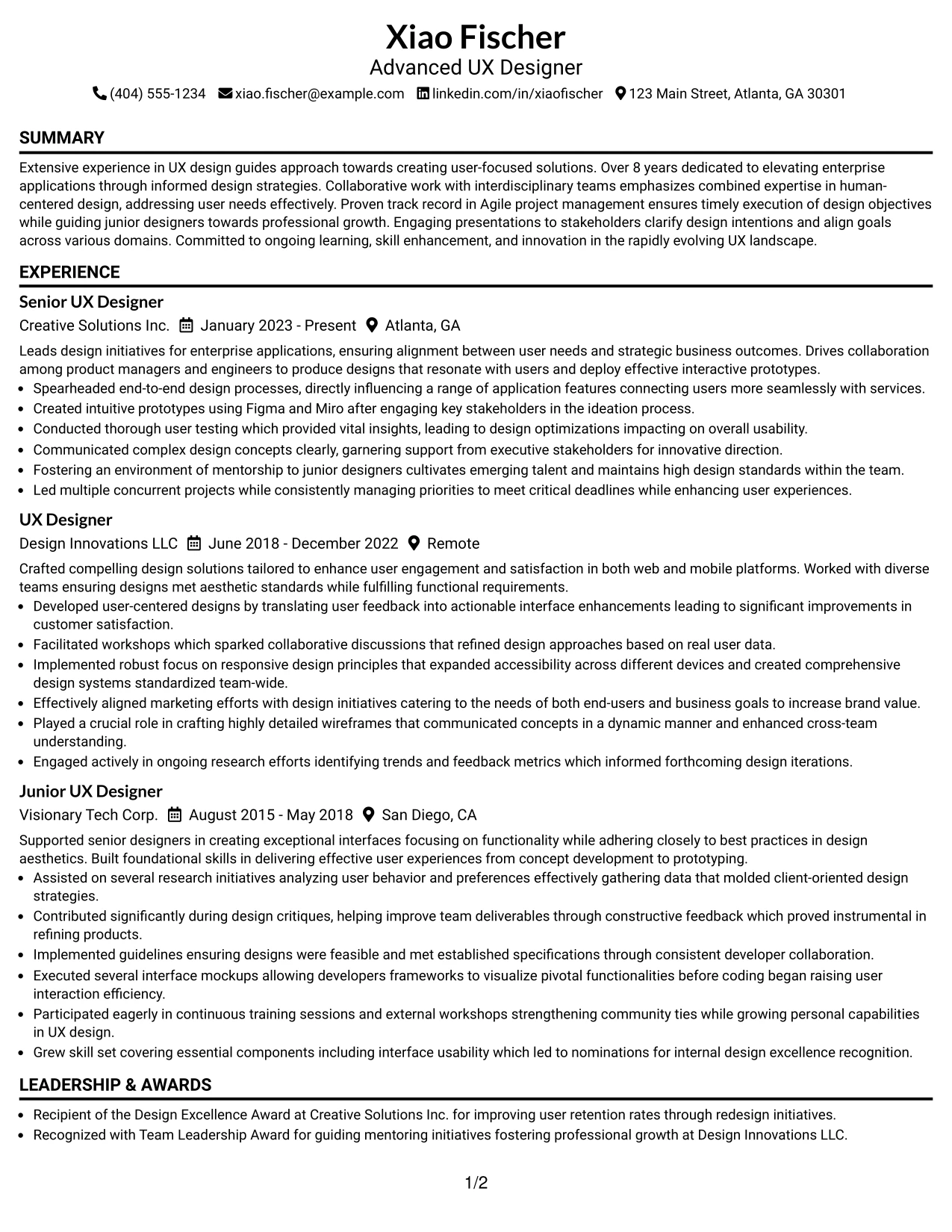 Xiao Fischer
Advanced UX Designer
(404) 555-1234 xiao.fischer@example.com linkedin.com/in/xiaofischer 123 Main Street, Atlanta, GA 30301

SUMMARY

Extensive experience in UX design guides approach towards creating user-focused solutions. Over 8 years dedicated to elevating enterprise applications through informed design strategies. Collaborative work with interdisciplinary teams emphasizes combined expertise in human-centered design, addressing user needs effectively. Proven track record in Agile project management ensures timely execution of design objectives while guiding junior designers towards professional growth. Engaging presentations to stakeholders clarify design intentions and align goals across various domains. Committed to ongoing learning, skill enhancement, and innovation in the rapidly evolving UX landscape.

EXPERIENCE

Senior UX Designer
Creative Solutions Inc. January 2023 - Present Atlanta, GA

Leads design initiatives for enterprise applications, ensuring alignment between user needs and strategic business outcomes. Drives collaboration among product managers and engineers to produce designs that resonate with users and deploy effective interactive prototypes.
• Spearheaded end-to-end design processes, directly influencing a range of application features connecting users more seamlessly with services.
• Created intuitive prototypes using Figma and Miro after engaging key stakeholders in the ideation process.
• Conducted thorough user testing which provided vital insights, leading to design optimizations impacting on overall usability.
• Communicated complex design concepts clearly, garnering support from executive stakeholders for innovative direction.
• Fostering an environment of mentorship to junior designers cultivates emerging talent and maintains high design standards within the team.
• Led multiple concurrent projects while consistently managing priorities to meet critical deadlines while enhancing user experiences.

UX Designer
Design Innovations LLC June 2018 - December 2022 Remote

Crafted compelling design solutions tailored to enhance user engagement and satisfaction in both web and mobile platforms. Worked with diverse teams ensuring designs met aesthetic standards while fulfilling functional requirements.
• Developed user-centered designs by translating user feedback into actionable interface enhancements leading to significant improvements in customer satisfaction.
• Facilitated workshops which sparked collaborative discussions that refined design approaches based on real user data.
• Implemented robust focus on responsive design principles that expanded accessibility across different devices and created comprehensive design systems standardized team-wide.
• Effectively aligned marketing efforts with design initiatives catering to the needs of both end-users and business goals to increase brand value.
• Played a crucial role in crafting highly detailed wireframes that communicated concepts in a dynamic manner and enhanced cross-team understanding.
• Engaged actively in ongoing research efforts identifying trends and feedback metrics which informed forthcoming design iterations.

Junior UX Designer
Visionary Tech Corp. August 2015 - May 2018 San Diego, CA

Supported senior designers in creating exceptional interfaces focusing on functionality while adhering closely to best practices in design aesthetics. Built foundational skills in delivering effective user experiences from concept development to prototyping.
• Assisted on several research initiatives analyzing user behavior and preferences effectively gathering data that molded client-oriented design strategies.
• Contributed significantly during design critiques, helping improve team deliverables through constructive feedback which proved instrumental in refining products.
• Implemented guidelines ensuring designs were feasible and met established specifications through consistent developer collaboration.
• Executed several interface mockups allowing developers frameworks to visualize pivotal functionalities before coding began raising user interaction efficiency.
• Participated eagerly in continuous training sessions and external workshops strengthening community ties while growing personal capabilities in UX design.
• Grew skill set covering essential components including interface usability which led to nominations for internal design excellence recognition.

LEADERSHIP & AWARDS

• Recipient of the Design Excellence Award at Creative Solutions Inc. for improving user retention rates through redesign initiatives.
• Recognized with Team Leadership Award for guiding mentoring initiatives fostering professional growth at Design Innovations LLC.

1/2